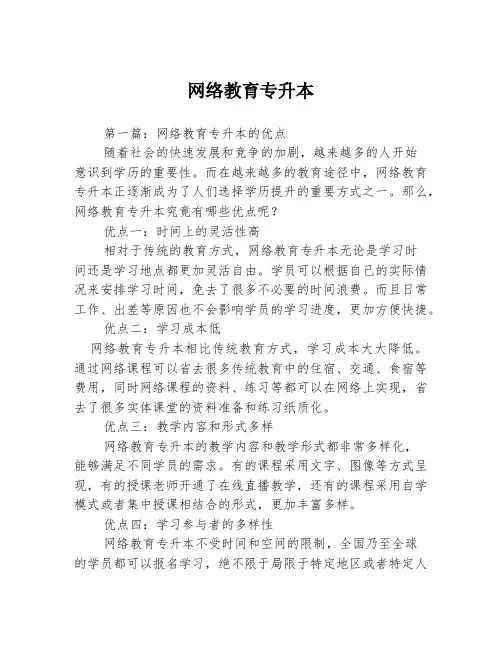 网络教育专升本

第一篇：网络教育专升本的优点

随着社会的快速发展和竞争的加剧，越来越多的人开始意识到学历的重要性。而在越来越多的教育途径中，网络教育专升本正逐渐成为了人们选择学历提升的重要方式之一。那么，网络教育专升本究竟有哪些优点呢？

优点一：时间上的灵活性高

相对于传统的教育方式，网络教育专升本无论是学习时间还是学习地点都更加灵活自由。学员可以根据自己的实际情况来安排学习时间，免去了很多不必要的时间浪费。而且日常工作、出差等原因也不会影响学员的学习进度，更加方便快捷。

优点二：学习成本低

网络教育专升本相比传统教育方式，学习成本大大降低。通过网络课程可以省去很多传统教育中的住宿、交通、食宿等费用，同时网络课程的资料、练习等都可以在网络上实现，省去了很多实体课堂的资料准备和练习纸质化。

优点三：教学内容和形式多样

网络教育专升本的教学内容和教学形式都非常多样化，能够满足不同学员的需求。有的课程采用文字、图像等方式呈现，有的授课老师开通了在线直播教学，还有的课程采用自学模式或者集中授课相结合的形式，更加丰富多样。

优点四：学习参与者的多样性

网络教育专升本不受时间和空间的限制，全国乃至全球的学员都可以报名学习，绝不限于局限于特定地区或者特定人